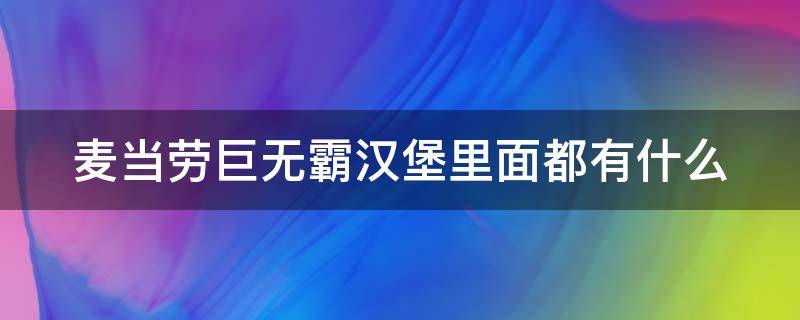 麦当劳巨无霸汉堡里面都有什么